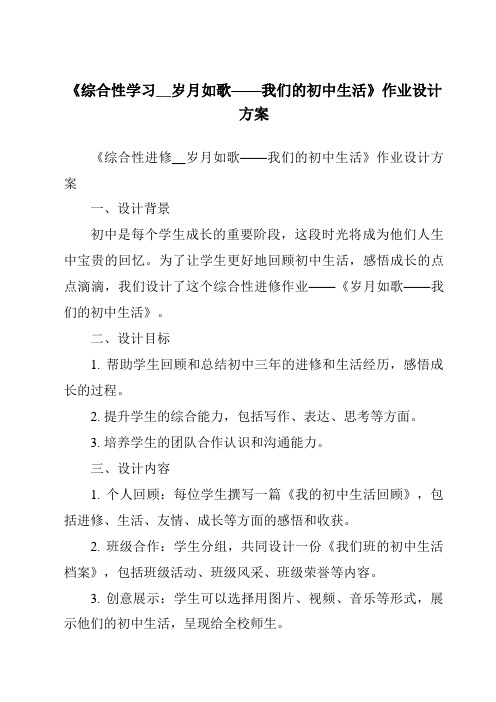 《综合性学习__岁月如歌——我们的初中生活》作业设计方案

《综合性进修__岁月如歌——我们的初中生活》作业设计方案

一、设计背景

初中是每个学生成长的重要阶段，这段时光将成为他们人生中宝贵的回忆。为了让学生更好地回顾初中生活，感悟成长的点点滴滴，我们设计了这个综合性进修作业——《岁月如歌——我们的初中生活》。

二、设计目标

1. 帮助学生回顾和总结初中三年的进修和生活经历，感悟成长的过程。

2. 提升学生的综合能力，包括写作、表达、思考等方面。

3. 培养学生的团队合作认识和沟通能力。

三、设计内容

1. 个人回顾：每位学生撰写一篇《我的初中生活回顾》，包括进修、生活、友情、成长等方面的感悟和收获。

2. 班级合作：学生分组，共同设计一份《我们班的初中生活档案》，包括班级活动、班级风采、班级荣誉等内容。

3. 创意展示：学生可以选择用图片、视频、音乐等形式，展示他们的初中生活，呈现给全校师生。